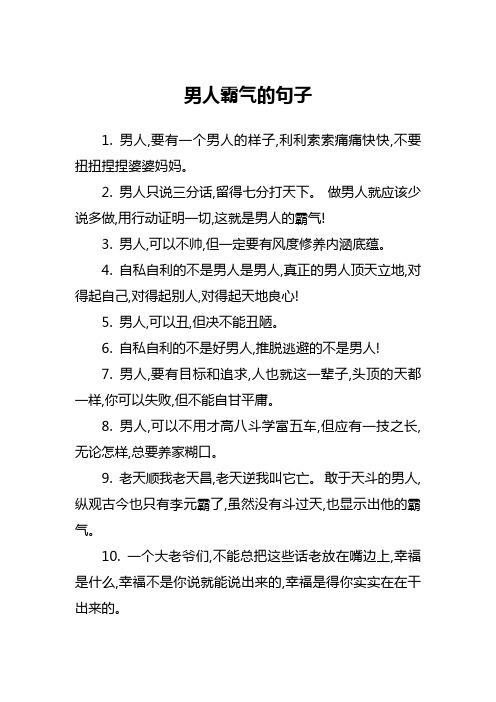 男人霸气的句子

1. 男人,要有一个男人的样子,利利索索痛痛快快,不要扭扭捏捏婆婆妈妈。

2. 男人只说三分话,留得七分打天下。 做男人就应该少说多做,用行动证明一切,这就是男人的霸气!

3. 男人,可以不帅,但一定要有风度修养内涵底蕴。

4. 自私自利的不是男人是男人,真正的男人顶天立地,对得起自己,对得起别人,对得起天地良心!

5. 男人,可以丑,但决不能丑陋。

6. 自私自利的不是好男人,推脱逃避的不是男人!

7. 男人,要有目标和追求,人也就这一辈子,头顶的天都一样,你可以失败,但不能自甘平庸。

8. 男人,可以不用才高八斗学富五车,但应有一技之长,无论怎样,总要养家糊口。

9. 老天顺我老天昌,老天逆我叫它亡。 敢于天斗的男人,纵观古今也只有李元霸了,虽然没有斗过天,也显示出他的霸气。

10. 一个大老爷们,不能总把这些话老放在嘴边上,幸福是什么,幸福不是你说就能说出来的,幸福是得你实实在在干出来的。